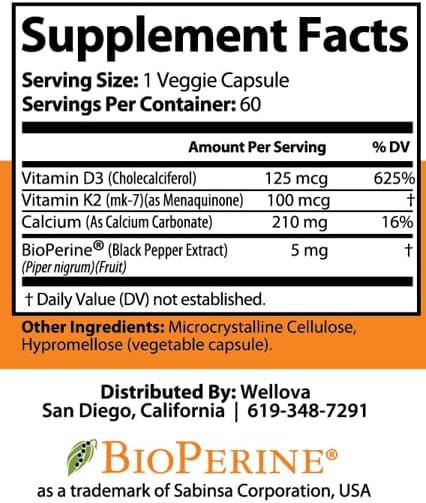 Supplement Facts

Serving Size: 1 Veggie Capsule
Servings Per Container: 60

| | Amount Per Serving | % DV |
|---|---|---|
| Vitamin D3 (Cholecalciferol) | 125 mcg | 625% |
| Vitamin K2 (mk-7)(as Menaquinone) | 100 mcg | † |
| Calcium (As Calcium Carbonate) | 210 mg | 16% |
| BioPerine® (Black Pepper Extract) (Piper nigrum)(Fruit) | 5 mg | † |

† Daily Value (DV) not established.

Other Ingredients: Microcrystalline Cellulose, Hypromellose (vegetable capsule).

Distributed By: Wellova
San Diego, California | 619-348-7291

BIOPERINE®
as a trademark of Sabinsa Corporation, USA